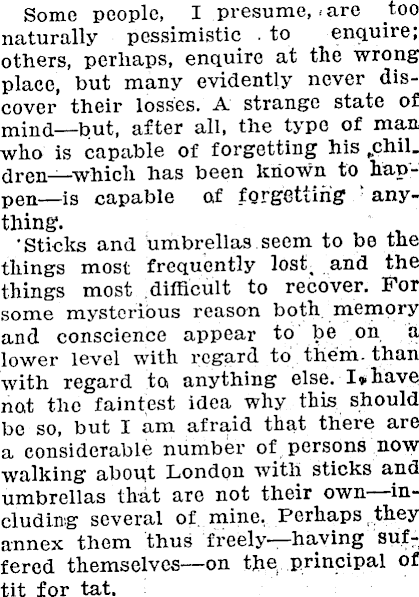 Some people, I presume, are too naturally pessimistic to enquire; others, perhaps, enquire at the wrong place, but many evidently never discover their losses. A strange state of mind—but, after all, the type of man who is capable of forgetting his children—which has been known to happen—is capable of forgetting anything.

Sticks and umbrellas seem to be the things most frequently lost, and the things most difficult to recover. For some mysterious reason both memory and conscience appear to be on a lower level with regard to them than with regard to anything else. I have not the faintest idea why this should be so, but I am afraid that there are a considerable number of persons now walking about London with sticks and umbrellas that are not their own—including several of mine. Perhaps they annex them thus freely—having suffered themselves—on the principal of tit for tat.